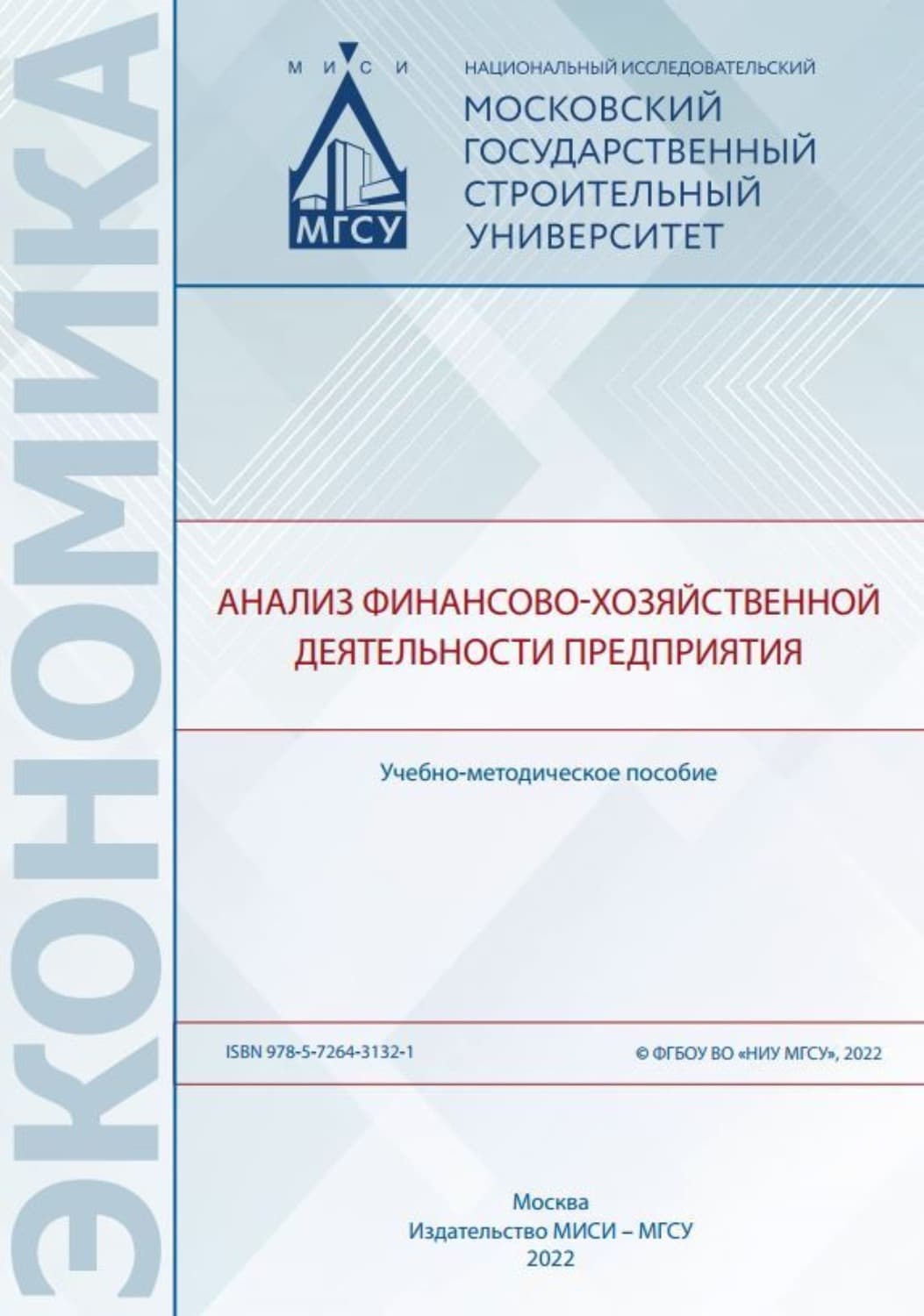 ЭКОНОМИКА

М И С И
МГСУ

НАЦИОНАЛЬНЫЙ ИССЛЕДОВАТЕЛЬСКИЙ
МОСКОВСКИЙ ГОСУДАРСТВЕННЫЙ СТРОИТЕЛЬНЫЙ УНИВЕРСИТЕТ

АНАЛИЗ ФИНАНСОВО-ХОЗЯЙСТВЕННОЙ ДЕЯТЕЛЬНОСТИ ПРЕДПРИЯТИЯ

Учебно-методическое пособие

ISBN 978-5-7264-3132-1

© ФГБОУ ВО «НИУ МГСУ», 2022

Москва
Издательство МИСИ – МГСУ
2022